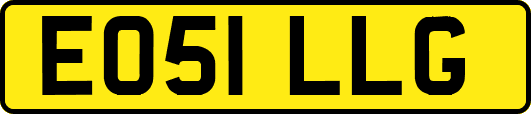 EO51 LLG